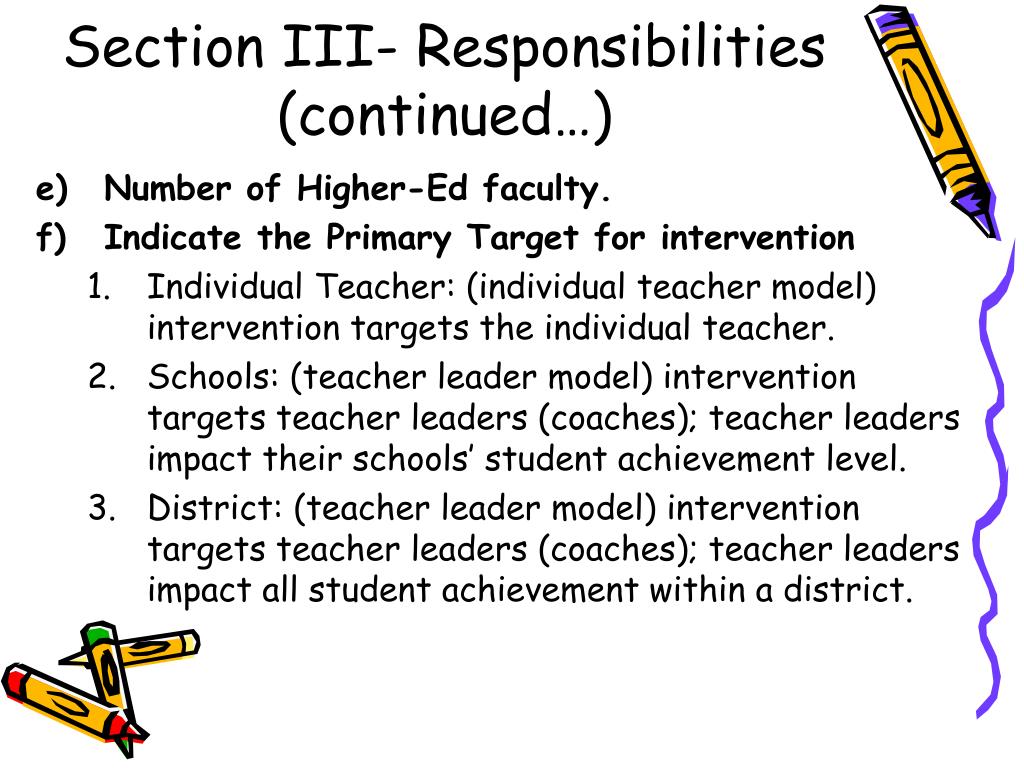 Section III- Responsibilities (continued…)

e) Number of Higher-Ed faculty.

f) Indicate the Primary Target for intervention

1. Individual Teacher: (individual teacher model) intervention targets the individual teacher.

2. Schools: (teacher leader model) intervention targets teacher leaders (coaches); teacher leaders impact their schools' student achievement level.

3. District: (teacher leader model) intervention targets teacher leaders (coaches); teacher leaders impact all student achievement within a district.